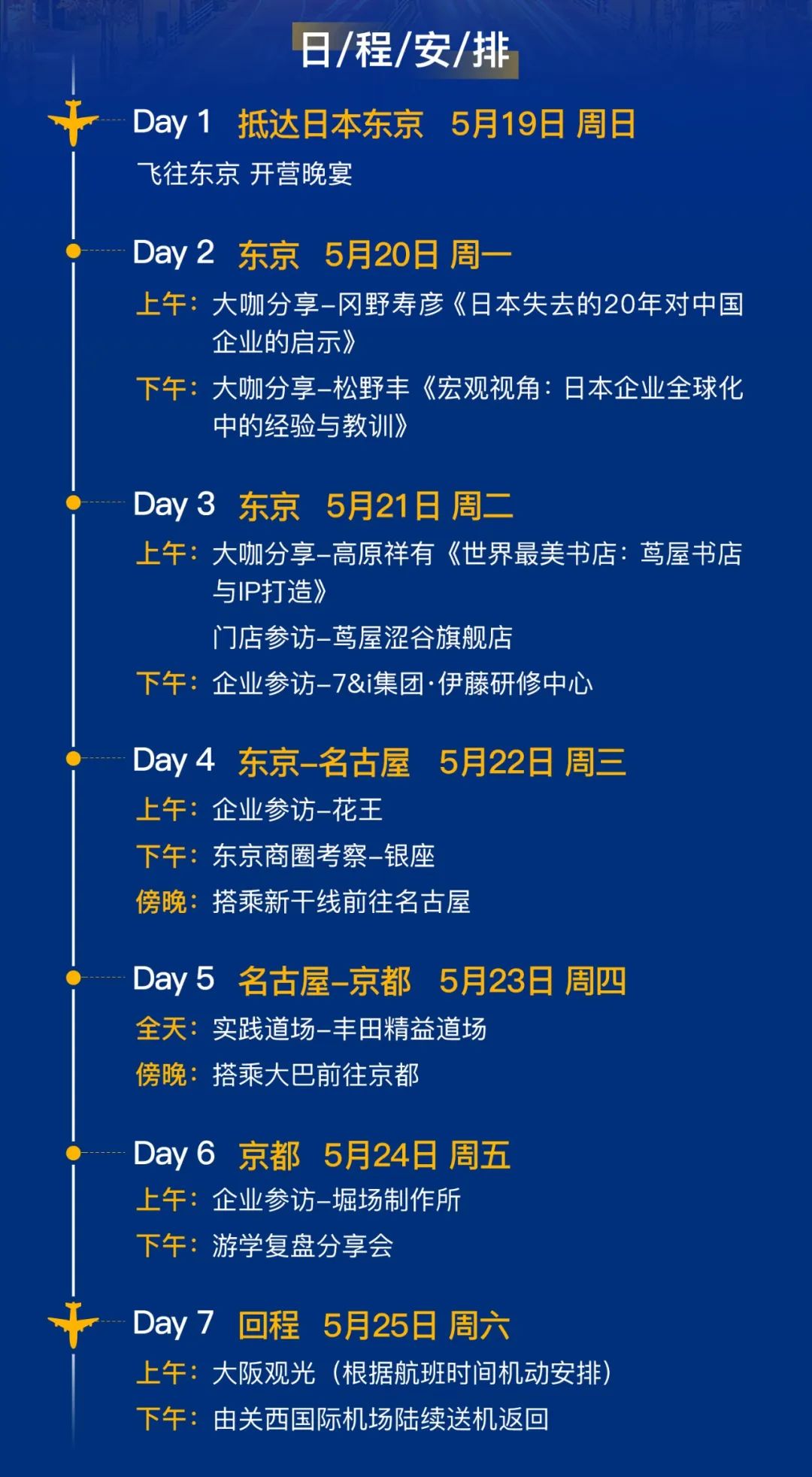 日/程/安/排

Day 1 抵达日本东京 5月19日 周日
飞往东京 开营晚宴

Day 2 东京 5月20日 周一
上午：大咖分享–冈野寿彦《日本失去的20年对中国企业的启示》
下午：大咖分享–松野丰《宏观视角：日本企业全球化中的经验与教训》

Day 3 东京 5月21日 周二
上午：大咖分享–高原祥有《世界最美书店：茑屋书店与IP打造》
门店参访–茑屋涩谷旗舰店
下午：企业参访–7&i集团·伊藤研修中心

Day 4 东京–名古屋 5月22日 周三
上午：企业参访–花王
下午：东京商圈考察–银座
傍晚：搭乘新干线前往名古屋

Day 5 名古屋–京都 5月23日 周四
全天：实践道场–丰田精益道场
傍晚：搭乘大巴前往京都

Day 6 京都 5月24日 周五
上午：企业参访–堀场制作所
下午：游学复盘分享会

Day 7 回程 5月25日 周六
上午：大阪观光（根据航班时间机动安排）
下午：由关西国际机场陆续送机返回